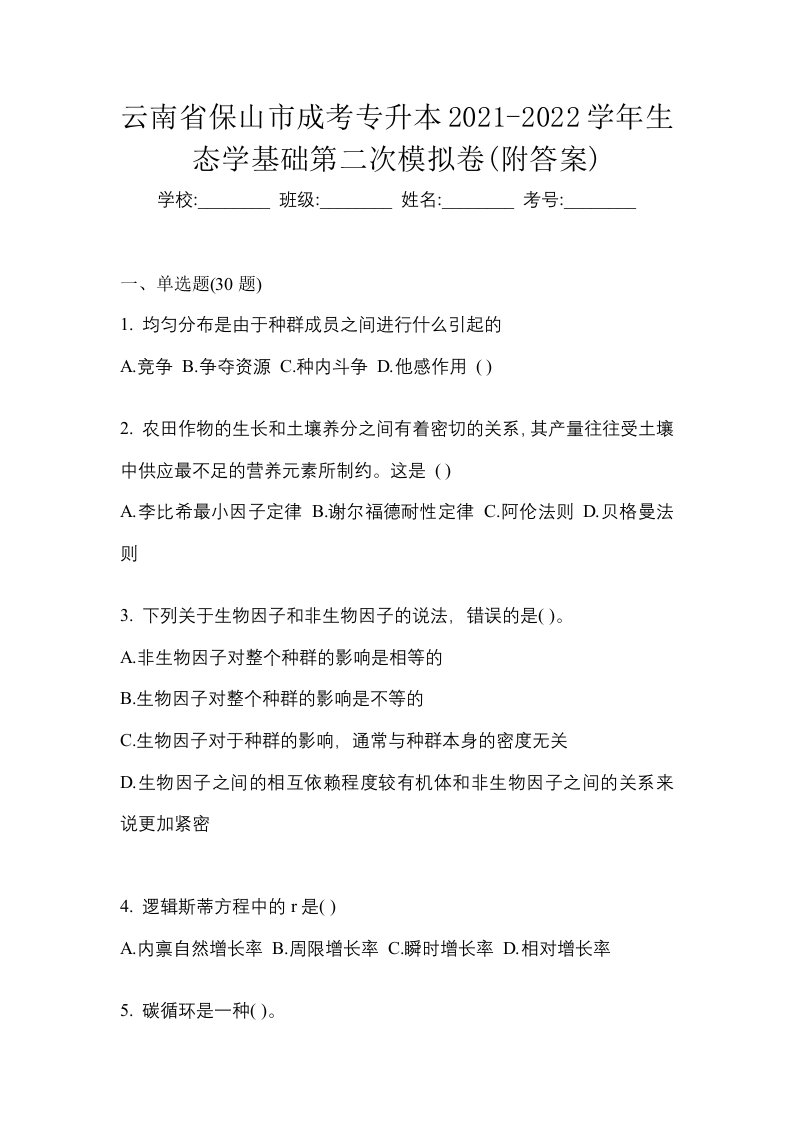 云南省保山市成考专升本2021-2022学年生态学基础第二次模拟卷(附答案)

学校:________ 班级:________ 姓名:________ 考号:________

一、单选题(30 题)

1. 均匀分布是由于种群成员之间进行什么引起的

A.竞争 B.争夺资源 C.种内斗争 D.他感作用 ( )

2. 农田作物的生长和土壤养分之间有着密切的关系,其产量往往受土壤中供应最不足的营养元素所制约。这是 ( )

A.李比希最小因子定律 B.谢尔福德耐性定律 C.阿伦法则 D.贝格曼法则

3. 下列关于生物因子和非生物因子的说法，错误的是( )。

A.非生物因子对整个种群的影响是相等的

B.生物因子对整个种群的影响是不等的

C.生物因子对于种群的影响，通常与种群本身的密度无关

D.生物因子之间的相互依赖程度较有机体和非生物因子之间的关系来说更加紧密

4. 逻辑斯蒂方程中的 r 是( )

A.内禀自然增长率 B.周限增长率 C.瞬时增长率 D.相对增长率

5. 碳循环是一种( )。